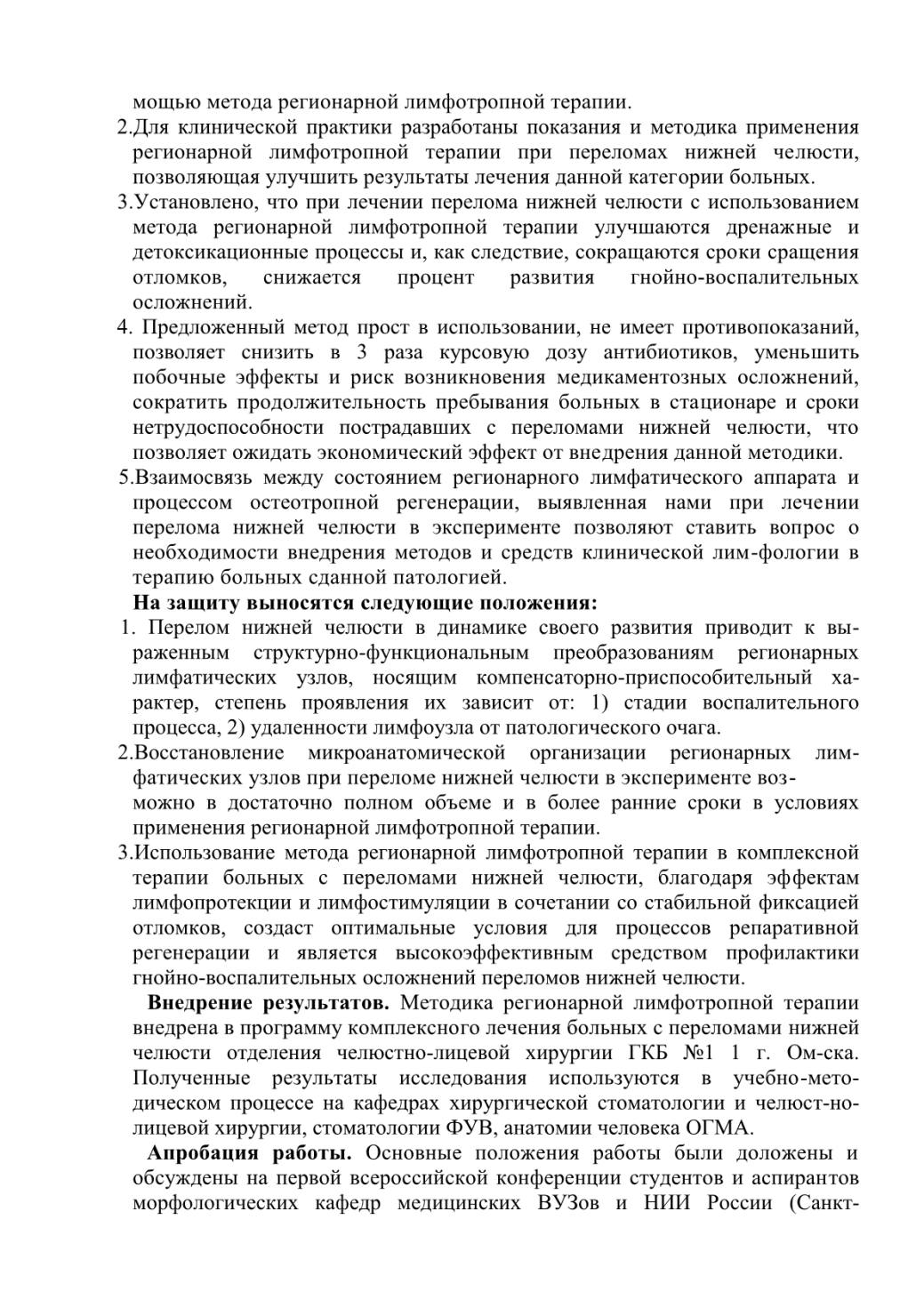 мощью метода регионарной лимфотропной терапии.
2.Для клинической практики разработаны показания и методика применения регионарной лимфотропной терапии при переломах нижней челюсти, позволяющая улучшить результаты лечения данной категории больных.
3.Установлено, что при лечении перелома нижней челюсти с использованием метода регионарной лимфотропной терапии улучшаются дренажные и детоксикационные процессы и, как следствие, сокращаются сроки сращения отломков, снижается процент развития гнойно-воспалительных осложнений.
4. Предложенный метод прост в использовании, не имеет противопоказаний, позволяет снизить в 3 раза курсовую дозу антибиотиков, уменьшить побочные эффекты и риск возникновения медикаментозных осложнений, сократить продолжительность пребывания больных в стационаре и сроки нетрудоспособности пострадавших с переломами нижней челюсти, что позволяет ожидать экономический эффект от внедрения данной методики.
5.Взаимосвязь между состоянием регионарного лимфатического аппарата и процессом остеотропной регенерации, выявленная нами при лечении перелома нижней челюсти в эксперименте позволяют ставить вопрос о необходимости внедрения методов и средств клинической лим-фологии в терапию больных сданной патологией.
На защиту выносятся следующие положения:
1. Перелом нижней челюсти в динамике своего развития приводит к выраженным структурно-функциональным преобразованиям регионарных лимфатических узлов, носящим компенсаторно-приспособительный характер, степень проявления их зависит от: 1) стадии воспалительного процесса, 2) удаленности лимфоузла от патологического очага.
2.Восстановление микроанатомической организации регионарных лимфатических узлов при переломе нижней челюсти в эксперименте возможно в достаточно полном объеме и в более ранние сроки в условиях применения регионарной лимфотропной терапии.
3.Использование метода регионарной лимфотропной терапии в комплексной терапии больных с переломами нижней челюсти, благодаря эффектам лимфопротекции и лимфостимуляции в сочетании со стабильной фиксацией отломков, создаст оптимальные условия для процессов репаративной регенерации и является высокоэффективным средством профилактики гнойно-воспалительных осложнений переломов нижней челюсти.
Внедрение результатов. Методика регионарной лимфотропной терапии внедрена в программу комплексного лечения больных с переломами нижней челюсти отделения челюстно-лицевой хирургии ГКБ №1 1 г. Ом-ска. Полученные результаты исследования используются в учебно-методическом процессе на кафедрах хирургической стоматологии и челюст-но-лицевой хирургии, стоматологии ФУВ, анатомии человека ОГМА.
Апробация работы. Основные положения работы были доложены и обсуждены на первой всероссийской конференции студентов и аспирантов морфологических кафедр медицинских ВУЗов и НИИ России (Санкт-